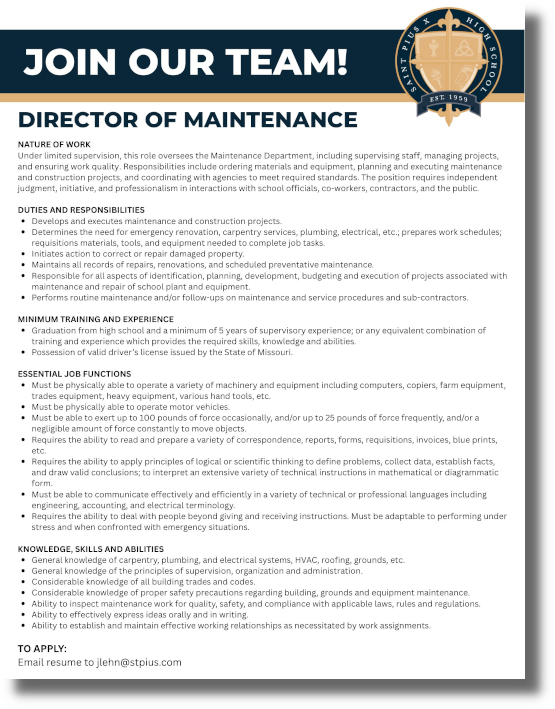 JOIN OUR TEAM!

SAINT PIUS X HIGH SCHOOL
EST. 1959

DIRECTOR OF MAINTENANCE

NATURE OF WORK
Under limited supervision, this role oversees the Maintenance Department, including supervising staff, managing projects, and ensuring work quality. Responsibilities include ordering materials and equipment, planning and executing maintenance and construction projects, and coordinating with agencies to meet required standards. The position requires independent judgment, initiative, and professionalism in interactions with school officials, co-workers, contractors, and the public.

DUTIES AND RESPONSIBILITIES
- Develops and executes maintenance and construction projects.
- Determines the need for emergency renovation, carpentry services, plumbing, electrical, etc.; prepares work schedules; requisitions materials, tools, and equipment needed to complete job tasks.
- Initiates action to correct or repair damaged property.
- Maintains all records of repairs, renovations, and scheduled preventative maintenance.
- Responsible for all aspects of identification, planning, development, budgeting and execution of projects associated with maintenance and repair of school plant and equipment.
- Performs routine maintenance and/or follow-ups on maintenance and service procedures and sub-contractors.

MINIMUM TRAINING AND EXPERIENCE
- Graduation from high school and a minimum of 5 years of supervisory experience; or any equivalent combination of training and experience which provides the required skills, knowledge and abilities.
- Possession of valid driver's license issued by the State of Missouri.

ESSENTIAL JOB FUNCTIONS
- Must be physically able to operate a variety of machinery and equipment including computers, copiers, farm equipment, trades equipment, heavy equipment, various hand tools, etc.
- Must be physically able to operate motor vehicles.
- Must be able to exert up to 100 pounds of force occasionally, and/or up to 25 pounds of force frequently, and/or a negligible amount of force constantly to move objects.
- Requires the ability to read and prepare a variety of correspondence, reports, forms, requisitions, invoices, blue prints, etc.
- Requires the ability to apply principles of logical or scientific thinking to define problems, collect data, establish facts, and draw valid conclusions; to interpret an extensive variety of technical instructions in mathematical or diagrammatic form.
- Must be able to communicate effectively and efficiently in a variety of technical or professional languages including engineering, accounting, and electrical terminology.
- Requires the ability to deal with people beyond giving and receiving instructions. Must be adaptable to performing under stress and when confronted with emergency situations.

KNOWLEDGE, SKILLS AND ABILITIES
- General knowledge of carpentry, plumbing, and electrical systems, HVAC, roofing, grounds, etc.
- General knowledge of the principles of supervision, organization and administration.
- Considerable knowledge of all building trades and codes.
- Considerable knowledge of proper safety precautions regarding building, grounds and equipment maintenance.
- Ability to inspect maintenance work for quality, safety, and compliance with applicable laws, rules and regulations.
- Ability to effectively express ideas orally and in writing.
- Ability to establish and maintain effective working relationships as necessitated by work assignments.

TO APPLY:
Email resume to jlehn@stpius.com